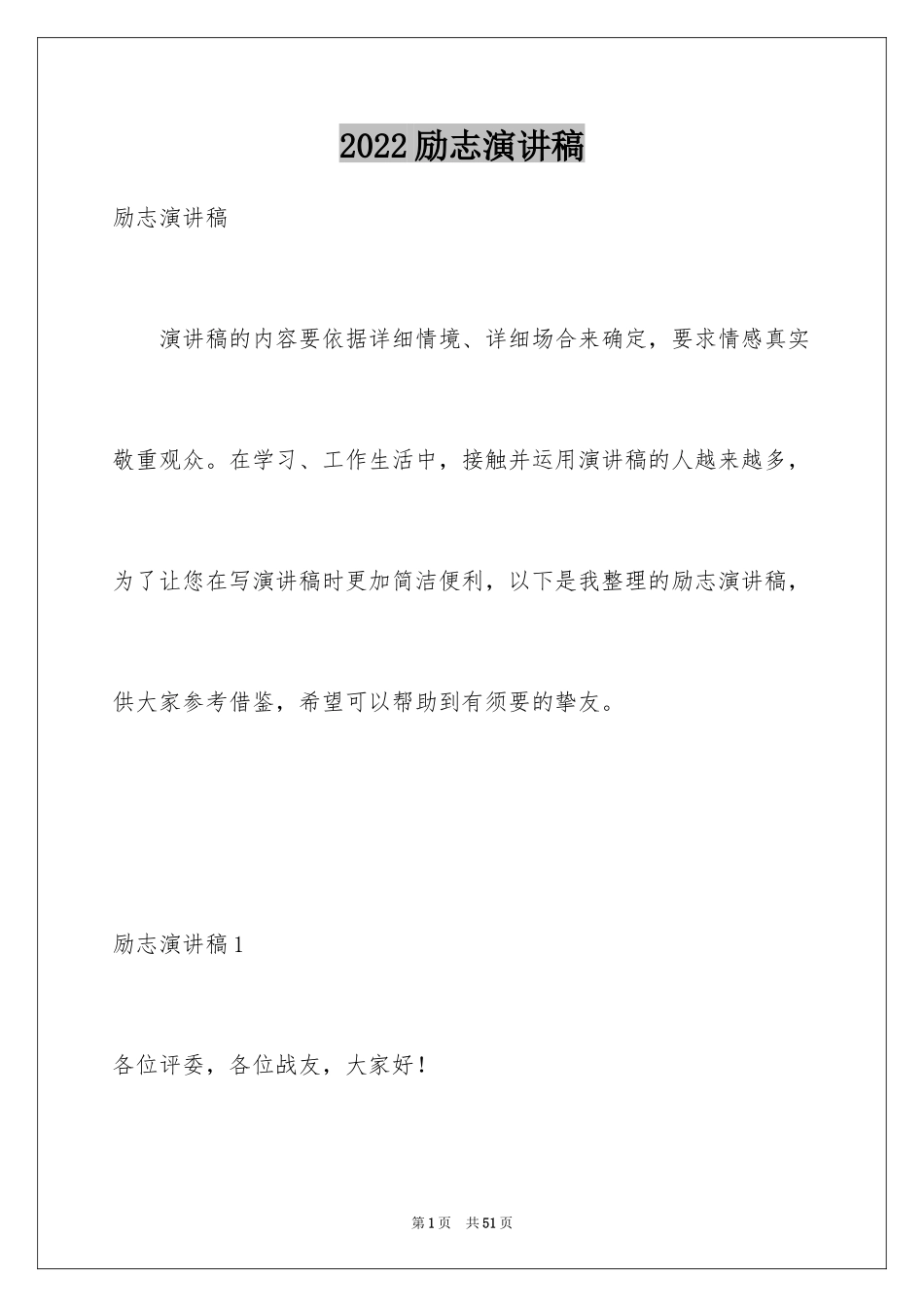 2022励志演讲稿

励志演讲稿

演讲稿的内容要依据详细情境、详细场合来确定，要求情感真实敬重观众。在学习、工作生活中，接触并运用演讲稿的人越来越多，为了让您在写演讲稿时更加简洁便利，以下是我整理的励志演讲稿，供大家参考借鉴，希望可以帮助到有须要的挚友。

励志演讲稿1

各位评委，各位战友，大家好！

第1页 共51页